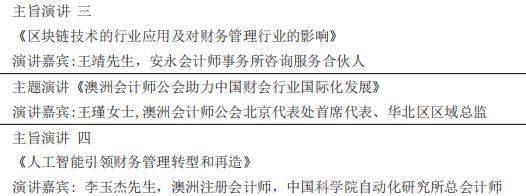 主旨演讲 三
《区块链技术的行业应用及对财务管理行业的影响》
演讲嘉宾:王靖先生，安永会计师事务所咨询服务合伙人

主题演讲《澳洲会计师公会助力中国财会行业国际化发展》
演讲嘉宾:王瑾女士,澳洲会计师公会北京代表处首席代表、华北区区域总监

主旨演讲 四
《人工智能引领财务管理转型和再造》
演讲嘉宾：李玉杰先生，澳洲注册会计师，中国科学院自动化研究所总会计师